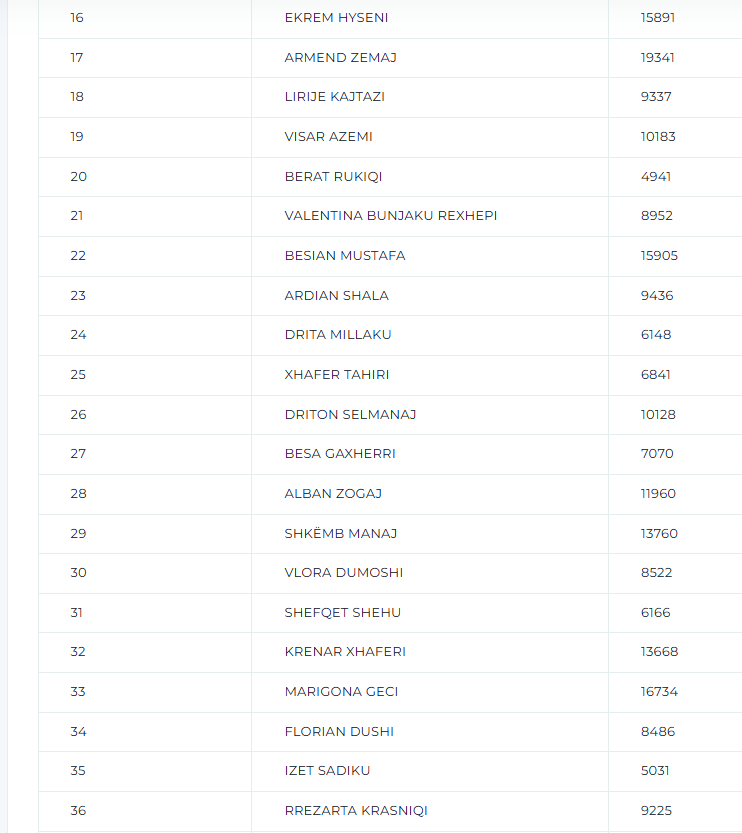 | | | |
|---|---|---|
| 16 | EKREM HYSENI | 15891 |
| 17 | ARMEND ZEMAJ | 19341 |
| 18 | LIRIJE KAJTAZI | 9337 |
| 19 | VISAR AZEMI | 10183 |
| 20 | BERAT RUKIQI | 4941 |
| 21 | VALENTINA BUNJAKU REXHEPI | 8952 |
| 22 | BESIAN MUSTAFA | 15905 |
| 23 | ARDIAN SHALA | 9436 |
| 24 | DRITA MILLAKU | 6148 |
| 25 | XHAFER TAHIRI | 6841 |
| 26 | DRITON SELMANAJ | 10128 |
| 27 | BESA GAXHERRI | 7070 |
| 28 | ALBAN ZOGAJ | 11960 |
| 29 | SHKËMB MANAJ | 13760 |
| 30 | VLORA DUMOSHI | 8522 |
| 31 | SHEFQET SHEHU | 6166 |
| 32 | KRENAR XHAFERI | 13668 |
| 33 | MARIGONA GECI | 16734 |
| 34 | FLORIAN DUSHI | 8486 |
| 35 | IZET SADIKU | 5031 |
| 36 | RREZARTA KRASNIQI | 9225 |